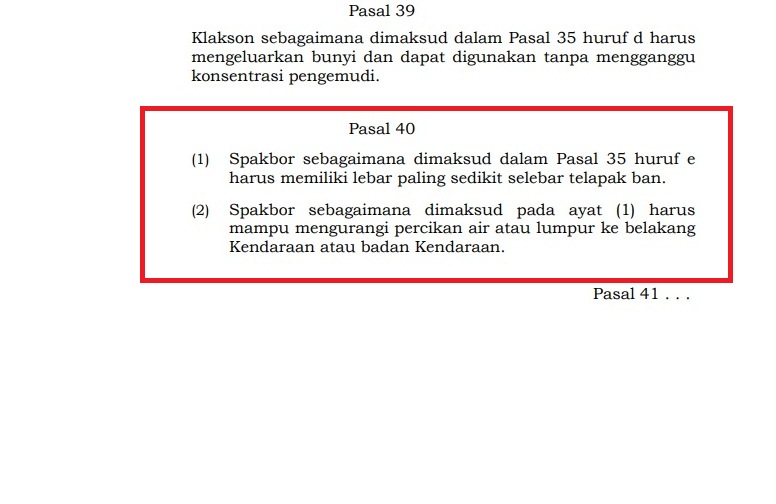 Pasal 39

Klakson sebagaimana dimaksud dalam Pasal 35 huruf d harus mengeluarkan bunyi dan dapat digunakan tanpa mengganggu konsentrasi pengemudi.

Pasal 40

(1) Spakbor sebagaimana dimaksud dalam Pasal 35 huruf e harus memiliki lebar paling sedikit selebar telapak ban.

(2) Spakbor sebagaimana dimaksud pada ayat (1) harus mampu mengurangi percikan air atau lumpur ke belakang Kendaraan atau badan Kendaraan.

Pasal 41 . . .